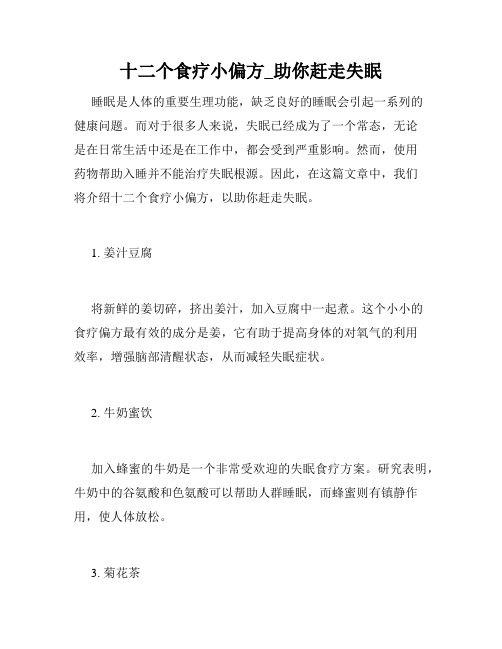 十二个食疗小偏方_助你赶走失眠

睡眠是人体的重要生理功能，缺乏良好的睡眠会引起一系列的健康问题。而对于很多人来说，失眠已经成为了一个常态，无论是在日常生活中还是在工作中，都会受到严重影响。然而，使用药物帮助入睡并不能治疗失眠根源。因此，在这篇文章中，我们将介绍十二个食疗小偏方，以助你赶走失眠。

1. 姜汁豆腐

将新鲜的姜切碎，挤出姜汁，加入豆腐中一起煮。这个小小的食疗偏方最有效的成分是姜，它有助于提高身体的对氧气的利用效率，增强脑部清醒状态，从而减轻失眠症状。

2. 牛奶蜜饮

加入蜂蜜的牛奶是一个非常受欢迎的失眠食疗方案。研究表明，牛奶中的谷氨酸和色氨酸可以帮助人群睡眠，而蜂蜜则有镇静作用，使人体放松。

3. 菊花茶